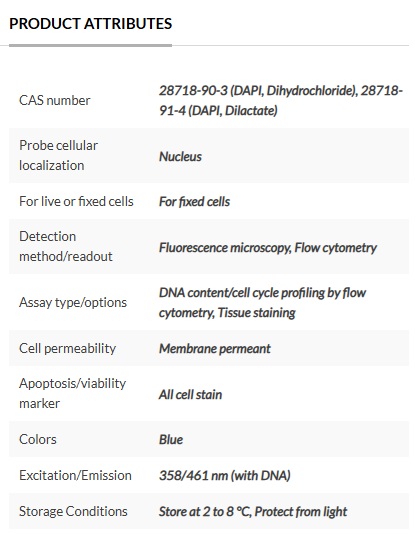 PRODUCT ATTRIBUTES

| | |
|---|---|
| CAS number | 28718-90-3 (DAPI, Dihydrochloride), 28718-91-4 (DAPI, Dilactate) |
| Probe cellular localization | Nucleus |
| For live or fixed cells | For fixed cells |
| Detection method/readout | Fluorescence microscopy, Flow cytometry |
| Assay type/options | DNA content/cell cycle profiling by flow cytometry, Tissue staining |
| Cell permeability | Membrane permeant |
| Apoptosis/viability marker | All cell stain |
| Colors | Blue |
| Excitation/Emission | 358/461 nm (with DNA) |
| Storage Conditions | Store at 2 to 8 °C, Protect from light |